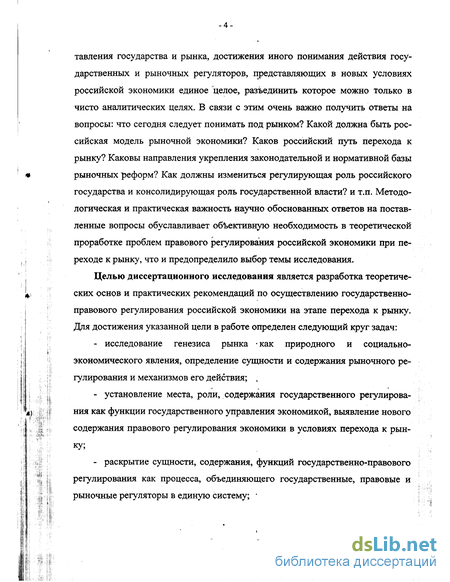 - 4 -

тавления государства и рынка, достижения иного понимания действия государственных и рыночных регуляторов, представляющих в новых условиях российской экономики единое целое, разъединить которое можно только в чисто аналитических целях. В связи с этим очень важно получить ответы на вопросы: что сегодня следует понимать под рынком? Какой должна быть российская модель рыночной экономики? Каков российский путь перехода к рынку? Каковы направления укрепления законодательной и нормативной базы рыночных реформ? Как должны измениться регулирующая роль российского государства и консолидирующая роль государственной власти? и т.п. Методологическая и практическая важность научно обоснованных ответов на поставленные вопросы обуславливает объективную необходимость в теоретической проработке проблем правового регулирования российской экономики при переходе к рынку, что и предопределило выбор темы исследования.

Целью диссертационного исследования является разработка теоретических основ и практических рекомендаций по осуществлению государственно-правового регулирования российской экономики на этапе перехода к рынку. Для достижения указанной цели в работе определен следующий круг задач:

- исследование генезиса рынка как природного и социально-экономического явления, определение сущности и содержания рыночного регулирования и механизмов его действия;

- установление места, роли, содержания государственного регулирования как функции государственного управления экономикой, выявление нового содержания правового регулирования экономики в условиях перехода к рынку;

- раскрытие сущности, содержания, функций государственно-правового регулирования как процесса, объединяющего государственные, правовые и рыночные регуляторы в единую систему;

dsLib.net
библиотека диссертаций